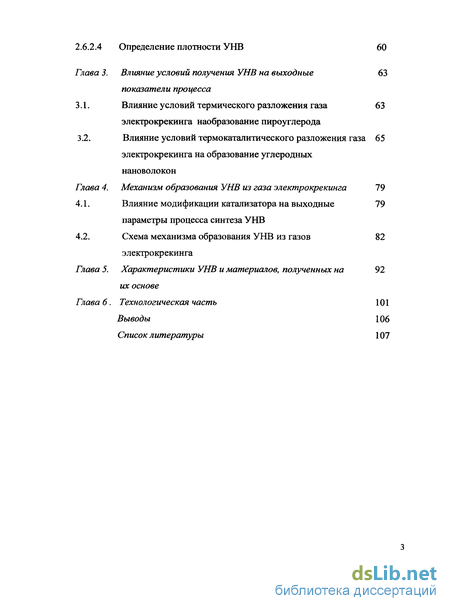 2.6.2.4 Определение плотности УНВ 60

Глава 3. Влияние условий получения УНВ на выходные показатели процесса 63

3.1. Влияние условий термического разложения газа электрокрекинга наобразование пироуглерода 63

3.2. Влияние условий термокаталитического разложения газа электрокрекинга на образование углеродных нановолокон 65

Глава 4. Механизм образования УНВ из газа электрокрекинга 79

4.1. Влияние модификации катализатора на выходные параметры процесса синтеза УНВ 79

4.2. Схема механизма образования УНВ из газов электрокрекинга 82

Глава 5. Характеристики УНВ и материалов, полученных на их основе 92

Глава 6 . Технологическая часть 101

Выводы 106

Список литературы 107

3

dsLib.net
библиотека диссертаций